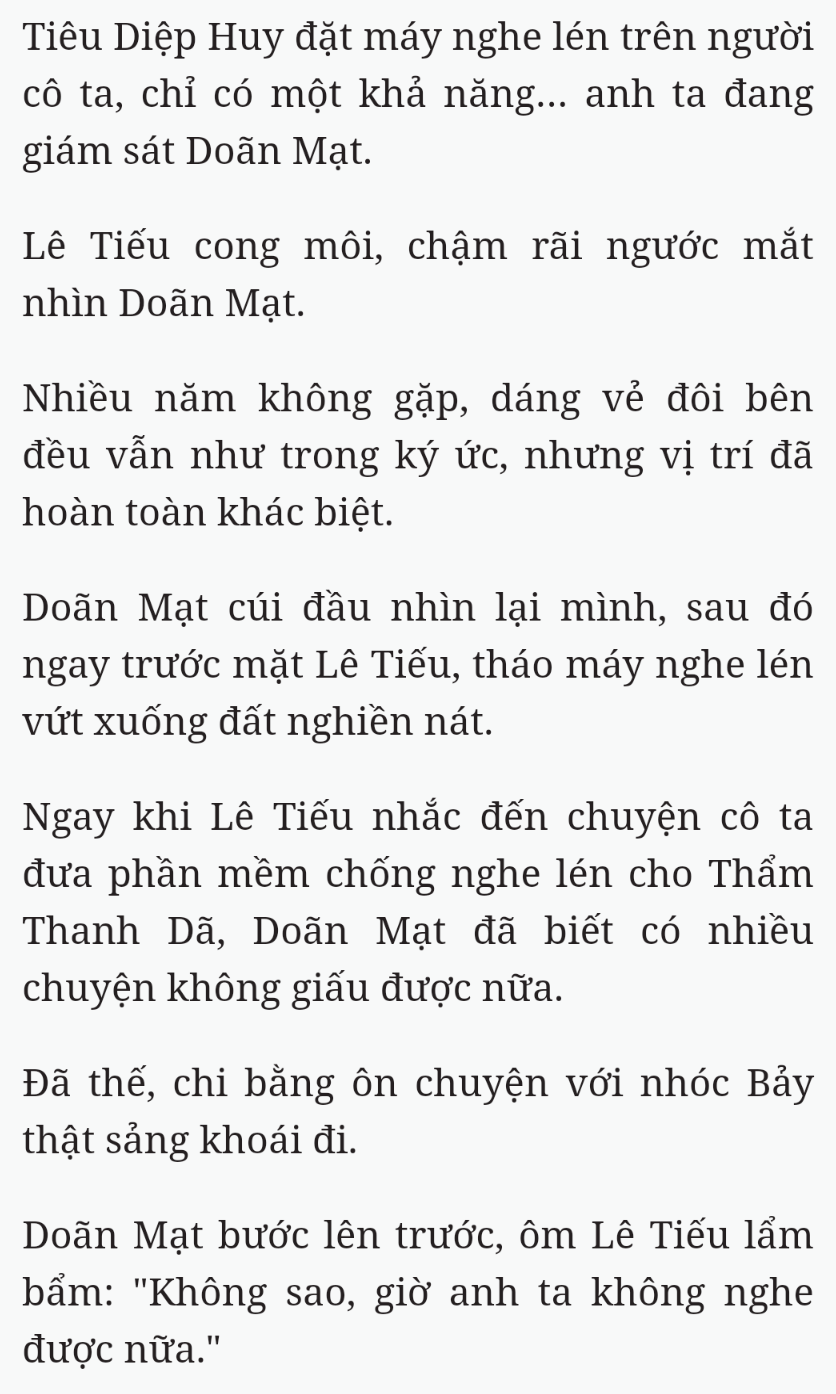 Tiêu Diệp Huy đặt máy nghe lén trên người cô ta, chỉ có một khả năng... anh ta đang giám sát Doãn Mạt.

Lê Tiếu cong môi, chậm rãi ngước mắt nhìn Doãn Mạt.

Nhiều năm không gặp, dáng vẻ đôi bên đều vẫn như trong ký ức, nhưng vị trí đã hoàn toàn khác biệt.

Doãn Mạt cúi đầu nhìn lại mình, sau đó ngay trước mặt Lê Tiếu, tháo máy nghe lén vứt xuống đất nghiền nát.

Ngay khi Lê Tiếu nhắc đến chuyện cô ta đưa phần mềm chống nghe lén cho Thẩm Thanh Dã, Doãn Mạt đã biết có nhiều chuyện không giấu được nữa.

Đã thế, chi bằng ôn chuyện với nhóc Bảy thật sảng khoái đi.

Doãn Mạt bước lên trước, ôm Lê Tiếu lẩm bẩm: "Không sao, giờ anh ta không nghe được nữa."